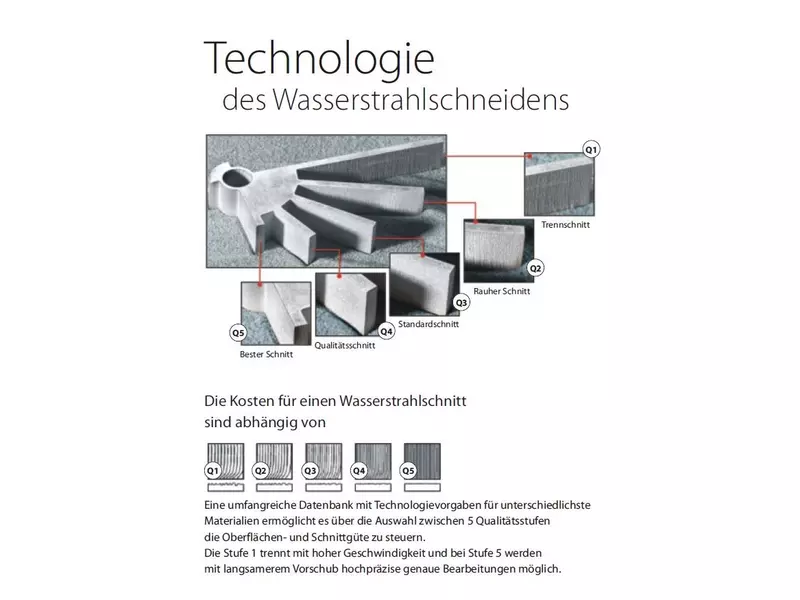 Technologie
des Wasserstrahlschneidens

Q1
Trennschnitt

Q2
Rauher Schnitt

Q3
Standardschnitt

Q4
Qualitätsschnitt

Q5
Bester Schnitt

Die Kosten für einen Wasserstrahlschnitt sind abhängig von

Q1 Q2 Q3 Q4 Q5

Eine umfangreiche Datenbank mit Technologievorgaben für unterschiedlichste Materialien ermöglicht es über die Auswahl zwischen 5 Qualitätsstufen die Oberflächen- und Schnittgüte zu steuern.
Die Stufe 1 trennt mit hoher Geschwindigkeit und bei Stufe 5 werden mit langsamerem Vorschub hochpräzise genaue Bearbeitungen möglich.